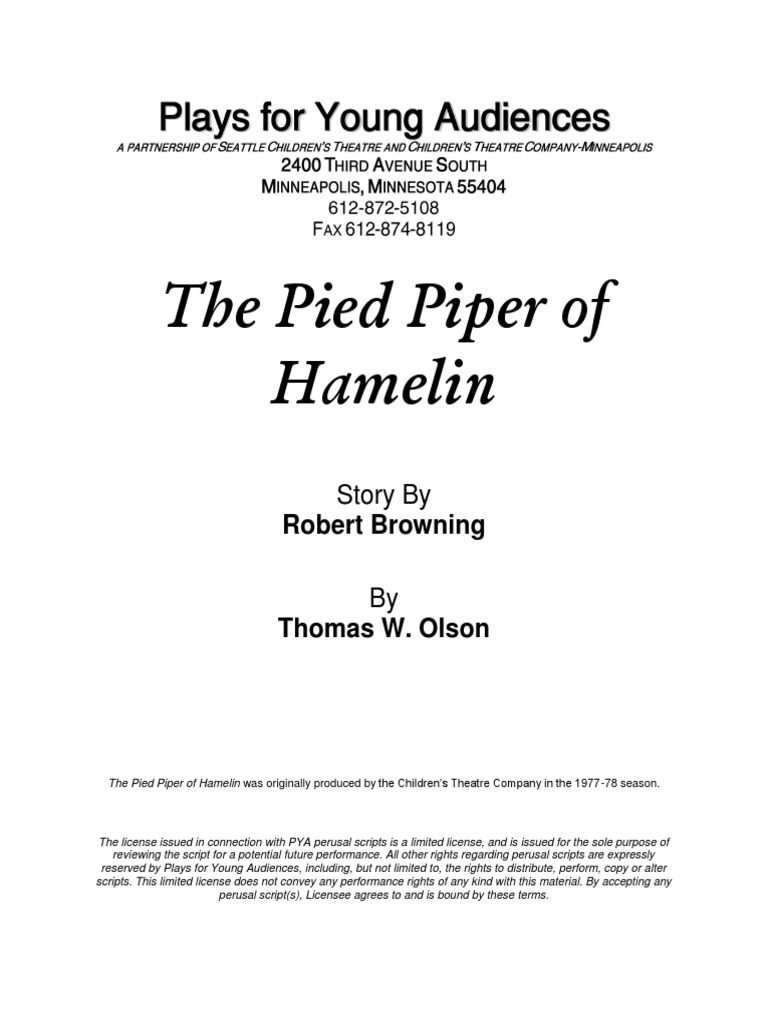 Plays for Young Audiences
A PARTNERSHIP OF SEATTLE CHILDREN'S THEATRE AND CHILDREN'S THEATRE COMPANY-MINNEAPOLIS
2400 THIRD AVENUE SOUTH
MINNEAPOLIS, MINNESOTA 55404
612-872-5108
FAX 612-874-8119

The Pied Piper of Hamelin

Story By
Robert Browning

By
Thomas W. Olson

The Pied Piper of Hamelin was originally produced by the Children's Theatre Company in the 1977-78 season.

The license issued in connection with PYA perusal scripts is a limited license, and is issued for the sole purpose of reviewing the script for a potential future performance. All other rights regarding perusal scripts are expressly reserved by Plays for Young Audiences, including, but not limited to, the rights to distribute, perform, copy or alter scripts. This limited license does not convey any performance rights of any kind with this material. By accepting any perusal script(s), Licensee agrees to and is bound by these terms.